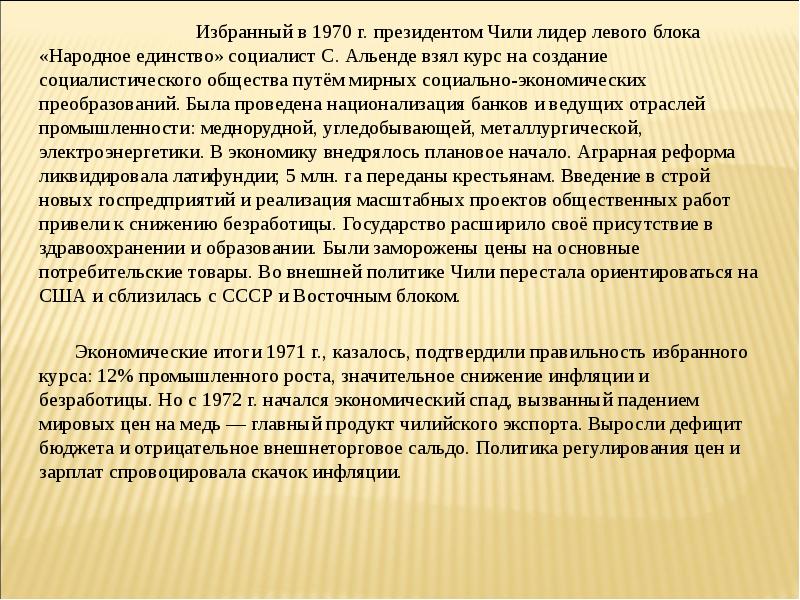 Избранный в 1970 г. президентом Чили лидер левого блока «Народное единство» социалист С. Альенде взял курс на создание социалистического общества путём мирных социально-экономических преобразований. Была проведена национализация банков и ведущих отраслей промышленности: меднорудной, угледобывающей, металлургической, электроэнергетики. В экономику внедрялось плановое начало. Аграрная реформа ликвидировала латифундии; 5 млн. га переданы крестьянам. Введение в строй новых госпредприятий и реализация масштабных проектов общественных работ привели к снижению безработицы. Государство расширило своё присутствие в здравоохранении и образовании. Были заморожены цены на основные потребительские товары. Во внешней политике Чили перестала ориентироваться на США и сблизилась с СССР и Восточным блоком.

Экономические итоги 1971 г., казалось, подтвердили правильность избранного курса: 12% промышленного роста, значительное снижение инфляции и безработицы. Но с 1972 г. начался экономический спад, вызванный падением мировых цен на медь — главный продукт чилийского экспорта. Выросли дефицит бюджета и отрицательное внешнеторговое сальдо. Политика регулирования цен и зарплат спровоцировала скачок инфляции.